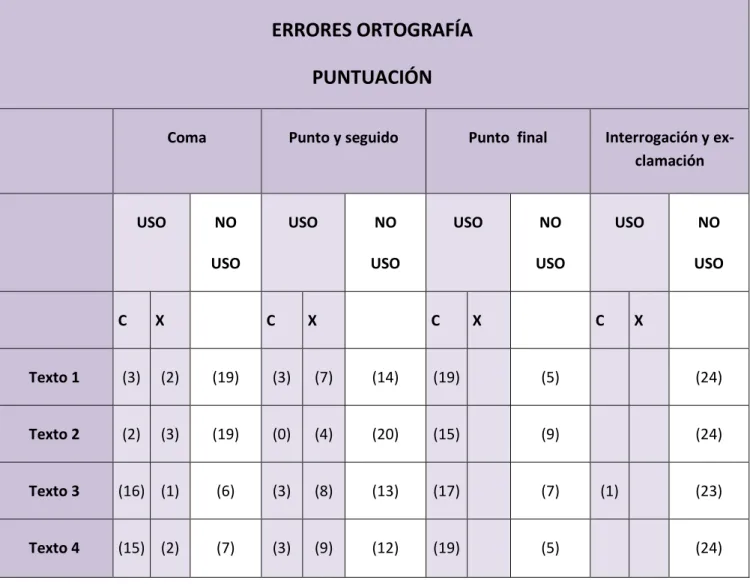 ERRORES ORTOGRAFÍA

PUNTUACIÓN

| | Coma | | | Punto y seguido | | | Punto final | | | Interrogación y exclamación | | |
|---|---|---|---|---|---|---|---|---|---|---|---|---|
| | USO | | NO USO | USO | | NO USO | USO | | NO USO | USO | | NO USO |
| | C | X | | C | X | | C | X | | C | X | |
| Texto 1 | (3) | (2) | (19) | (3) | (7) | (14) | (19) | | (5) | | | (24) |
| Texto 2 | (2) | (3) | (19) | (0) | (4) | (20) | (15) | | (9) | | | (24) |
| Texto 3 | (16) | (1) | (6) | (3) | (8) | (13) | (17) | | (7) | (1) | | (23) |
| Texto 4 | (15) | (2) | (7) | (3) | (9) | (12) | (19) | | (5) | | | (24) |